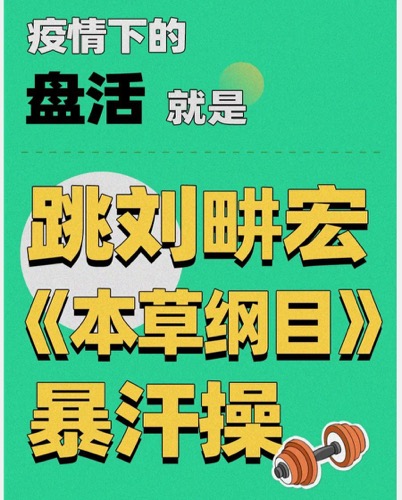 疫情下的
盘活 就是

跳刘畊宏
《本草纲目》
暴汗操